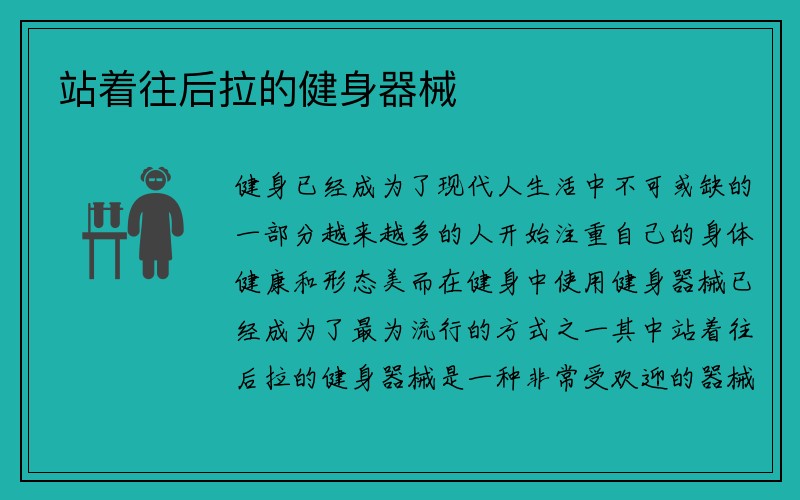 站着往后拉的健身器械

健身已经成为了现代人生活中不可或缺的一部分越来越多的人开始注重自己的身体健康和形态美而在健身中使用健身器械已经成为了最为流行的方式之一其中站着往后拉的健身器械是一种非常受欢迎的器械